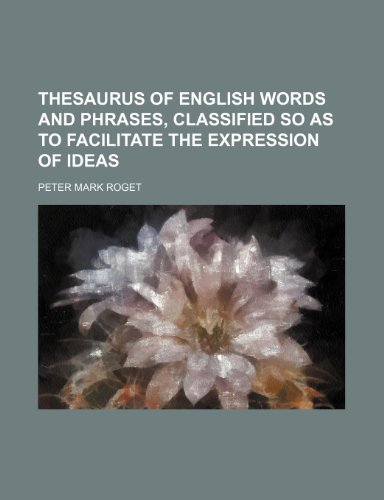 THESAURUS OF ENGLISH WORDS AND PHRASES, CLASSIFIED SO AS TO FACILITATE THE EXPRESSION OF IDEAS

PETER MARK ROGET